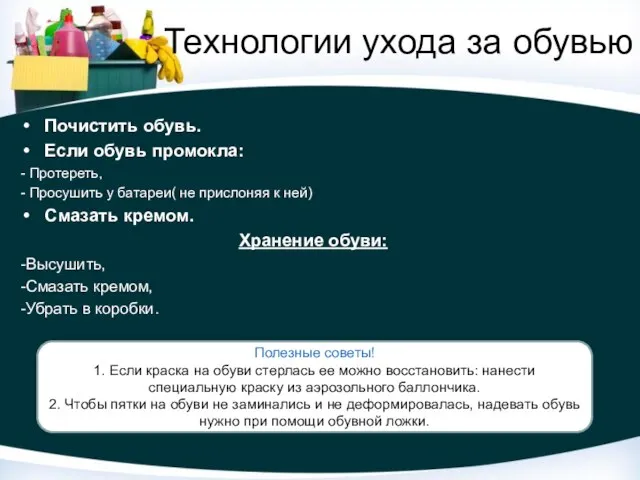 Технологии ухода за обувью

• Почистить обувь.
• Если обувь промокла:
- Протереть,
- Просушить у батареи( не прислоняя к ней)
• Смазать кремом.

Хранение обуви:

-Высушить,
-Смазать кремом,
-Убрать в коробки.

Полезные советы!
1. Если краска на обуви стерлась ее можно восстановить: нанести специальную краску из аэрозольного баллончика.
2. Чтобы пятки на обуви не заминались и не деформировалась, надевать обувь нужно при помощи обувной ложки.